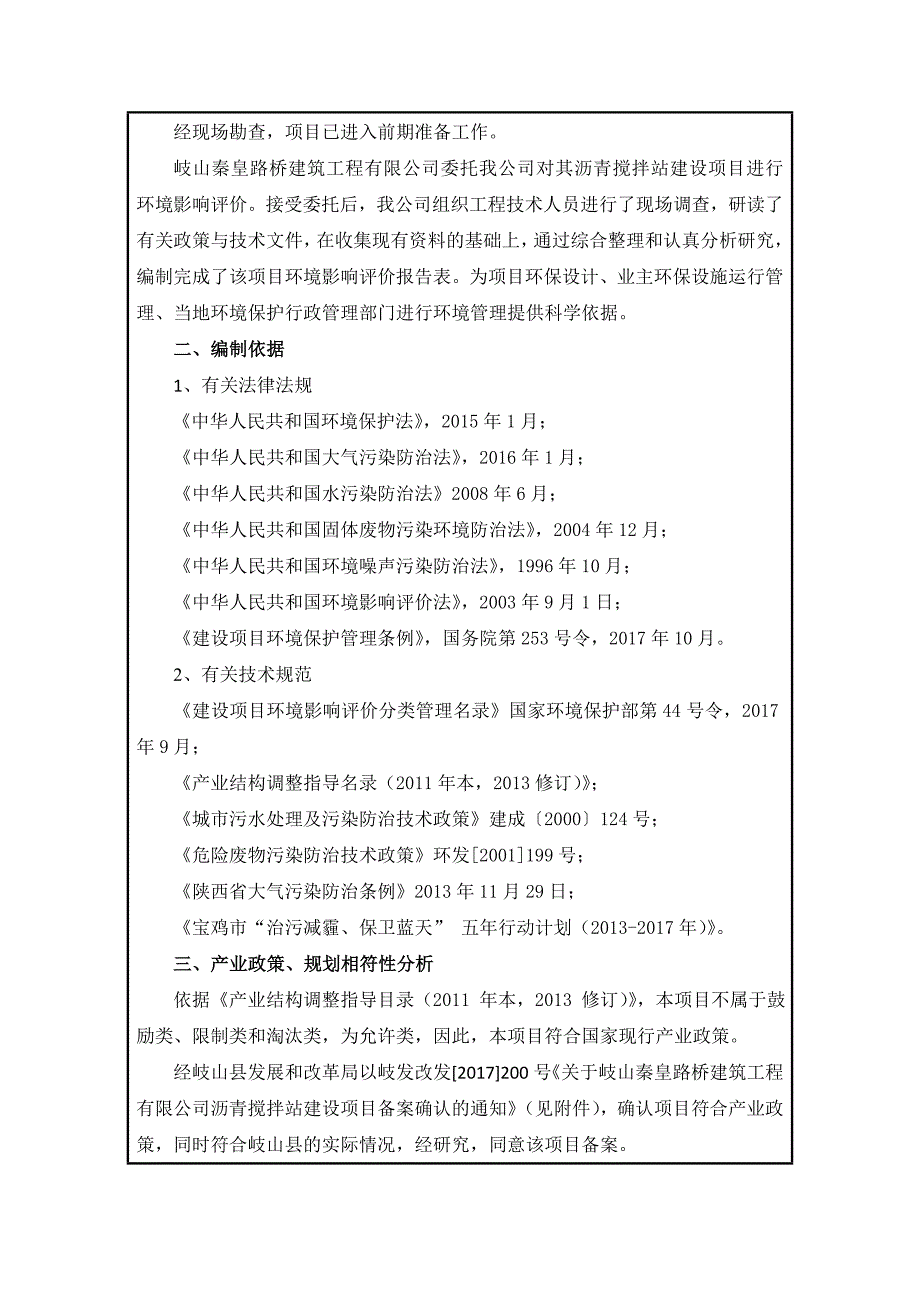 经现场勘查，项目已进入前期准备工作。

岐山秦皇路桥建筑工程有限公司委托我公司对其沥青搅拌站建设项目进行环境影响评价。接受委托后，我公司组织工程技术人员进行了现场调查，研读了有关政策与技术文件，在收集现有资料的基础上，通过综合整理和认真分析研究，编制完成了该项目环境影响评价报告表。为项目环保设计、业主环保设施运行管理、当地环境保护行政管理部门进行环境管理提供科学依据。

二、编制依据

1、有关法律法规

《中华人民共和国环境保护法》，2015 年 1 月；

《中华人民共和国大气污染防治法》，2016 年 1 月；

《中华人民共和国水污染防治法》2008 年 6 月；

《中华人民共和国固体废物污染环境防治法》，2004 年 12 月；

《中华人民共和国环境噪声污染防治法》，1996 年 10 月；

《中华人民共和国环境影响评价法》，2003 年 9 月 1 日；

《建设项目环境保护管理条例》，国务院第 253 号令，2017 年 10 月。

2、有关技术规范

《建设项目环境影响评价分类管理名录》国家环境保护部第 44 号令，2017 年 9 月；

《产业结构调整指导名录（2011 年本，2013 修订）》；

《城市污水处理及污染防治技术政策》建成〔2000〕124 号；

《危险废物污染防治技术政策》环发[2001]199 号；

《陕西省大气污染防治条例》2013 年 11 月 29 日；

《宝鸡市“治污减霾、保卫蓝天” 五年行动计划（2013-2017 年）》。

三、产业政策、规划相符性分析

依据《产业结构调整指导目录（2011 年本，2013 修订）》，本项目不属于鼓励类、限制类和淘汰类，为允许类，因此，本项目符合国家现行产业政策。

经岐山县发展和改革局以岐发改发[2017]200 号《关于岐山秦皇路桥建筑工程有限公司沥青搅拌站建设项目备案确认的通知》（见附件），确认项目符合产业政策，同时符合岐山县的实际情况，经研究，同意该项目备案。